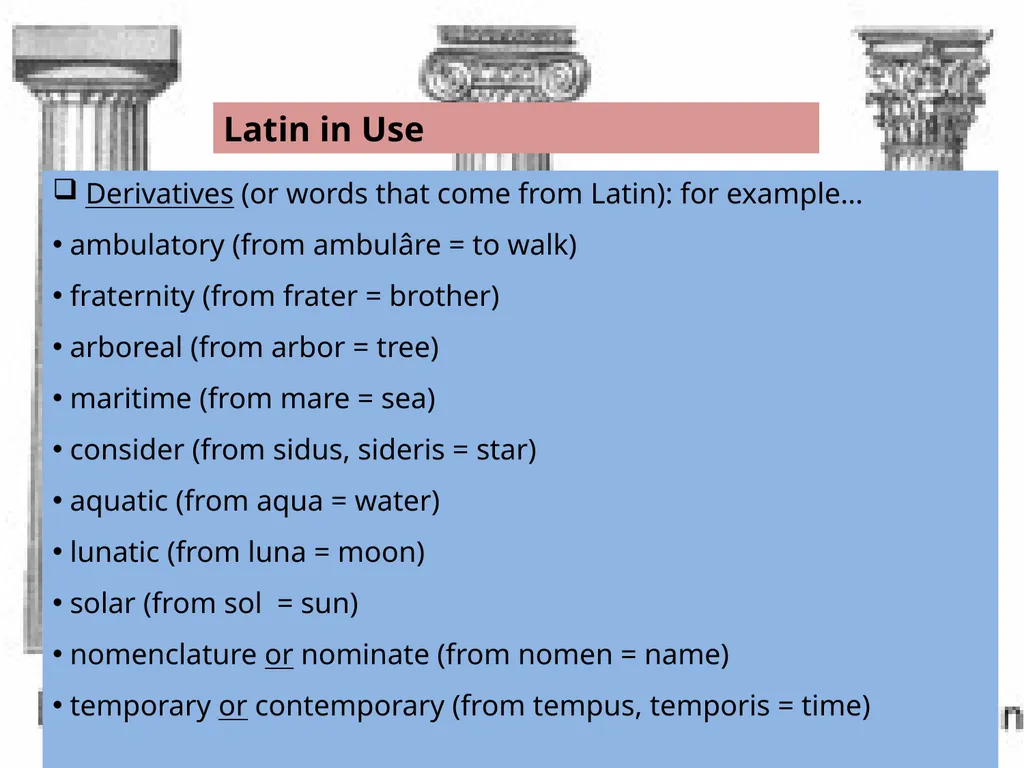 Latin in Use

❑ Derivatives (or words that come from Latin): for example…

• ambulatory (from ambulâre = to walk)

• fraternity (from frater = brother)

• arboreal (from arbor = tree)

• maritime (from mare = sea)

• consider (from sidus, sideris = star)

• aquatic (from aqua = water)

• lunatic (from luna = moon)

• solar (from sol = sun)

• nomenclature or nominate (from nomen = name)

• temporary or contemporary (from tempus, temporis = time)